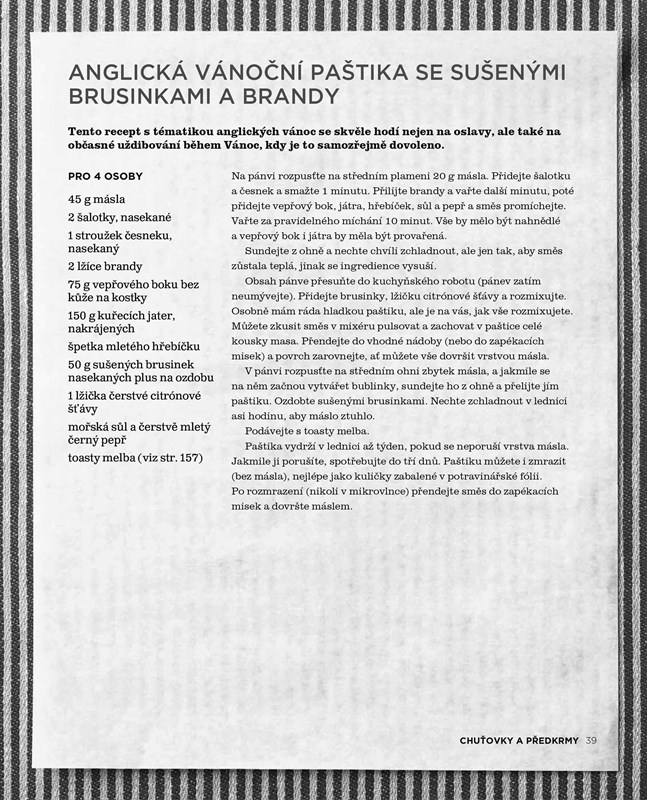 ANGLICKÁ VÁNOČNÍ PAŠTIKA SE SUŠENÝMI BRUSINKAMI A BRANDY

Tento recept s tématikou anglických vánoc se skvěle hodí nejen na oslavy, ale také na občasné uždibování během Vánoc, kdy je to samozřejmě dovoleno.

PRO 4 OSOBY

45 g másla

2 šalotky, nasekané

1 stroužek česneku, nasekaný

2 lžíce brandy

75 g vepřového boku bez kůže na kostky

150 g kuřecích jater, nakrájených

špetka mletého hřebíčku

50 g sušených brusinek nasekaných plus na ozdobu

1 lžička čerstvé citrónové šťávy

mořská sůl a čerstvě mletý černý pepř

toasty melba (viz str. 157)

Na pánvi rozpusťte na středním plameni 20 g másla. Přidejte šalotku a česnek a smažte 1 minutu. Přilijte brandy a vařte další minutu, poté přidejte vepřový bok, játra, hřebíček, sůl a pepř a směs promíchejte. Vařte za pravidelného míchání 10 minut. Vše by mělo být nahnědlé a vepřový bok i játra by měla být provařená.

Sundejte z ohně a nechte chvíli zchladnout, ale jen tak, aby směs zůstala teplá, jinak se ingredience vysuší.

Obsah pánve přesuňte do kuchyňského robotu (pánev zatím neumývejte). Přidejte brusinky, lžičku citrónové šťávy a rozmixujte. Osobně mám ráda hladkou paštiku, ale je na vás, jak vše rozmixujete. Můžete zkusit směs v mixéru pulsovat a zachovat v paštice celé kousky masa. Přendejte do vhodné nádoby (nebo do zapékacích misek) a povrch zarovnejte, ať můžete vše dovršit vrstvou másla.

V pánvi rozpusťte na středním ohni zbytek másla, a jakmile se na něm začnou vytvářet bublinky, sundejte ho z ohně a přelijte jím paštiku. Ozdobte sušenými brusinkami. Nechte zchladnout v lednici asi hodinu, aby máslo ztuhlo.

Podávejte s toasty melba.

Paštika vydrží v lednici až týden, pokud se neporuší vrstva másla. Jakmile ji porušíte, spotřebujte do tří dnů. Paštiku můžete i zmrazit (bez másla), nejlépe jako kuličky zabalené v potravinářské fólii. Po rozmrazení (nikoli v mikrovlnce) přendejte směs do zapékacích misek a dovršte máslem.

CHUŤOVKY A PŘEDKRMY 39